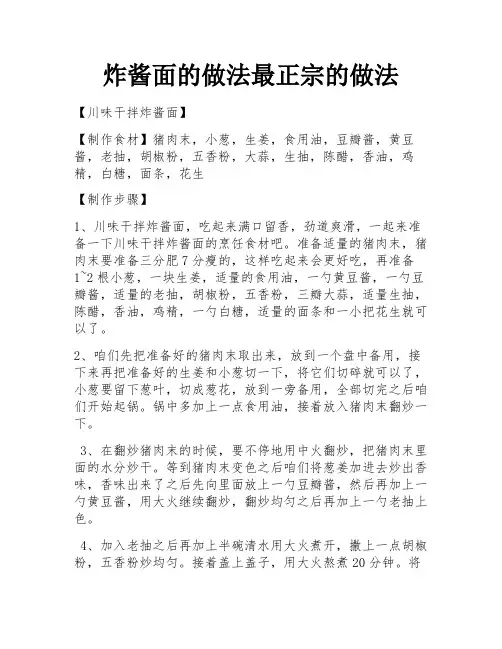 炸酱面的做法最正宗的做法

【川味干拌炸酱面】

【制作食材】猪肉末，小葱，生姜，食用油，豆瓣酱，黄豆酱，老抽，胡椒粉，五香粉，大蒜，生抽，陈醋，香油，鸡精，白糖，面条，花生

【制作步骤】

1、川味干拌炸酱面，吃起来满口留香，劲道爽滑，一起来准备一下川味干拌炸酱面的烹饪食材吧。准备适量的猪肉末，猪肉末要准备三分肥7分瘦的，这样吃起来会更好吃，再准备1~2根小葱，一块生姜，适量的食用油，一勺黄豆酱，一勺豆瓣酱，适量的老抽，胡椒粉，五香粉，三瓣大蒜，适量生抽，陈醋，香油，鸡精，一勺白糖，适量的面条和一小把花生就可以了。

2、咱们先把准备好的猪肉末取出来，放到一个盘中备用，接下来再把准备好的生姜和小葱切一下，将它们切碎就可以了，小葱要留下葱叶，切成葱花，放到一旁备用，全部切完之后咱们开始起锅。锅中多加上一点食用油，接着放入猪肉末翻炒一下。

3、在翻炒猪肉末的时候，要不停地用中火翻炒，把猪肉末里面的水分炒干。等到猪肉末变色之后咱们将葱姜加进去炒出香味，香味出来了之后先向里面放上一勺豆瓣酱，然后再加上一勺黄豆酱，用大火继续翻炒，翻炒均匀之后再加上一勺老抽上色。

4、加入老抽之后再加上半碗清水用大火煮开，撒上一点胡椒粉，五香粉炒均匀。接着盖上盖子，用大火熬煮20分钟。将